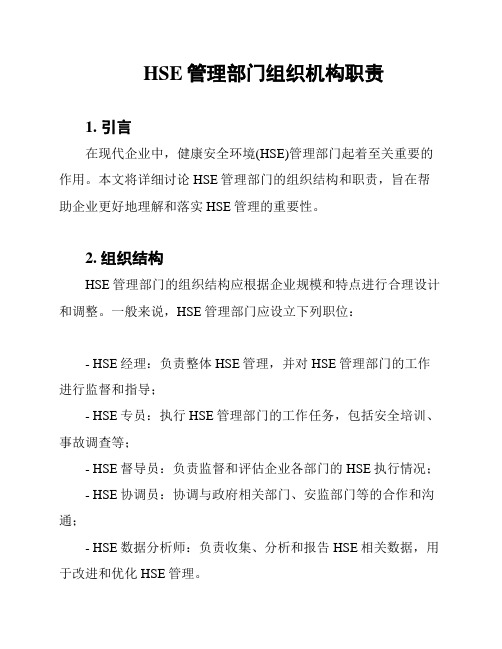 HSE 管理部门组织机构职责

1. 引言

在现代企业中，健康安全环境(HSE)管理部门起着至关重要的作用。本文将详细讨论 HSE 管理部门的组织结构和职责，旨在帮助企业更好地理解和落实 HSE 管理的重要性。

2. 组织结构

HSE 管理部门的组织结构应根据企业规模和特点进行合理设计和调整。一般来说，HSE 管理部门应设立下列职位：

- HSE 经理：负责整体 HSE 管理，并对 HSE 管理部门的工作进行监督和指导；

- HSE 专员：执行 HSE 管理部门的工作任务，包括安全培训、事故调查等；

- HSE 督导员：负责监督和评估企业各部门的 HSE 执行情况；

- HSE 协调员：协调与政府相关部门、安监部门等的合作和沟通；

- HSE 数据分析师：负责收集、分析和报告 HSE 相关数据，用于改进和优化 HSE 管理。